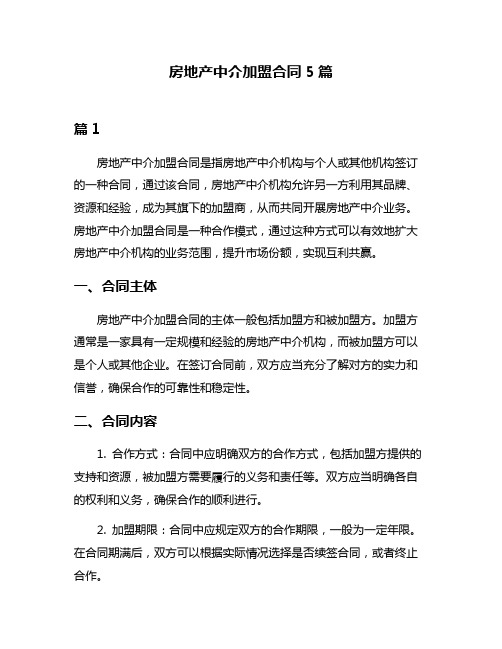 房地产中介加盟合同 5 篇

篇 1

房地产中介加盟合同是指房地产中介机构与个人或其他机构签订的一种合同，通过该合同，房地产中介机构允许另一方利用其品牌、资源和经验，成为其旗下的加盟商，从而共同开展房地产中介业务。房地产中介加盟合同是一种合作模式，通过这种方式可以有效地扩大房地产中介机构的业务范围，提升市场份额，实现互利共赢。

一、合同主体

房地产中介加盟合同的主体一般包括加盟方和被加盟方。加盟方通常是一家具有一定规模和经验的房地产中介机构，而被加盟方可以是个人或其他企业。在签订合同前，双方应当充分了解对方的实力和信誉，确保合作的可靠性和稳定性。

二、合同内容

1. 合作方式：合同中应明确双方的合作方式，包括加盟方提供的支持和资源，被加盟方需要履行的义务和责任等。双方应当明确各自的权利和义务，确保合作的顺利进行。

2. 加盟期限：合同中应规定双方的合作期限，一般为一定年限。在合同期满后，双方可以根据实际情况选择是否续签合同，或者终止合作。